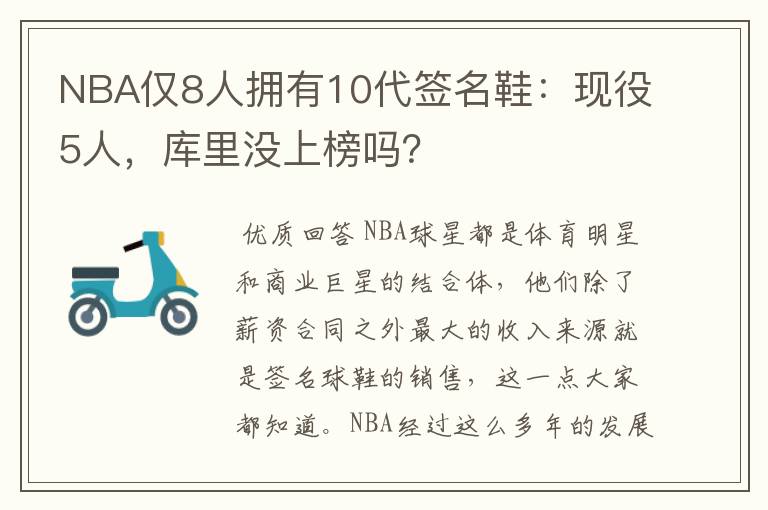 NBA仅8人拥有10代签名鞋：现役5人，库里没上榜吗？

优质回答 NBA球星都是体育明星和商业巨星的结合体，他们除了薪资合同之外最大的收入来源就是签名球鞋的销售，这一点大家都知道。NBA经过这么多年的发展